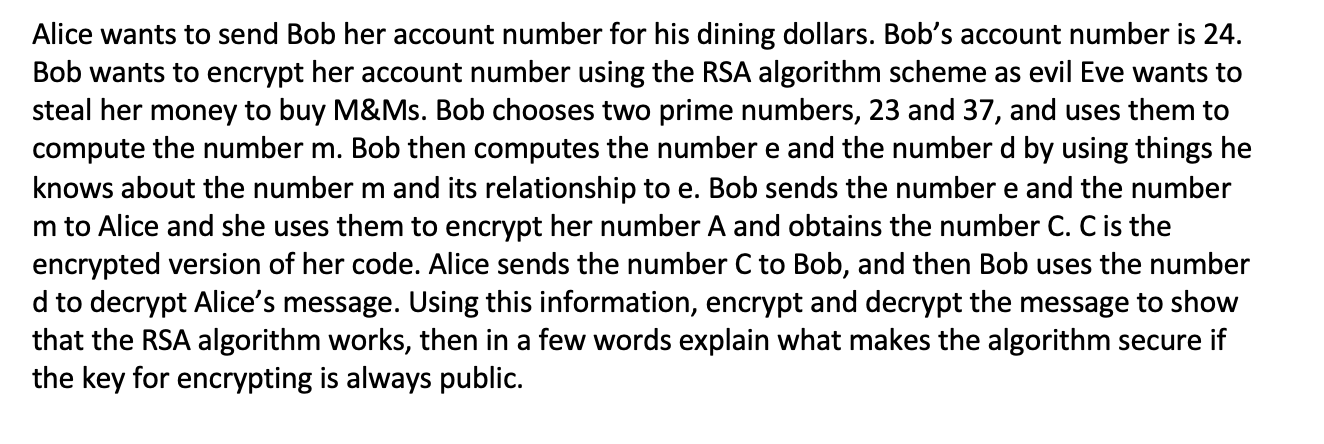 Alice wants to send Bob her account number for his dining dollars. Bob's account number is 24. Bob wants to encrypt her account number using the RSA algorithm scheme as evil Eve wants to steal her money to buy M&Ms. Bob chooses two prime numbers, 23 and 37, and uses them to compute the number m. Bob then computes the number e and the number d by using things he knows about the number m and its relationship to e. Bob sends the number e and the number m to Alice and she uses them to encrypt her number A and obtains the number C. C is the encrypted version of her code. Alice sends the number C to Bob, and then Bob uses the number d to decrypt Alice's message. Using this information, encrypt and decrypt the message to show that the RSA algorithm works, then in a few words explain what makes the algorithm secure if the key for encrypting is always public.